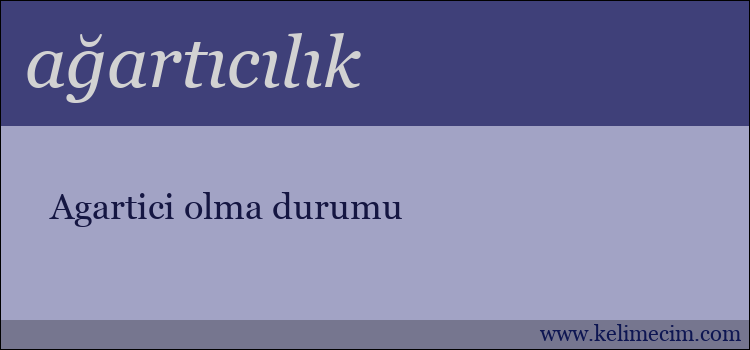 ağartıcılık

Agartici olma durumu

www.kelimecim.com